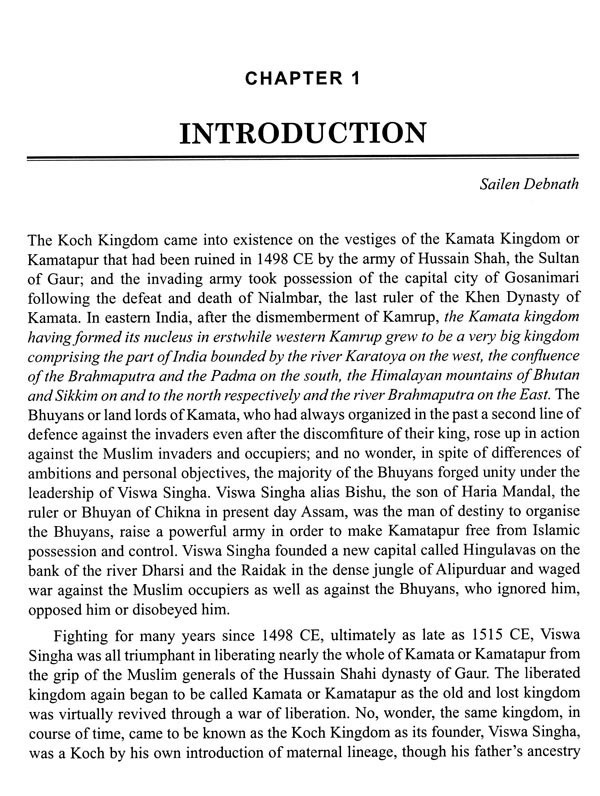 CHAPTER 1

INTRODUCTION

Sailen Debnath

The Koch Kingdom came into existence on the vestiges of the Kamata Kingdom or Kamatapur that had been ruined in 1498 CE by the army of Hussain Shah, the Sultan of Gaur; and the invading army took possession of the capital city of Gosanimari following the defeat and death of Nialmbar, the last ruler of the Khen Dynasty of Kamata. In eastern India, after the dismemberment of Kamrup, the Kamata kingdom having formed its nucleus in erstwhile western Kamrup grew to be a very big kingdom comprising the part of India bounded by the river Karatoya on the west, the confluence of the Brahmaputra and the Padma on the south, the Himalayan mountains of Bhutan and Sikkim on and to the north respectively and the river Brahmaputra on the East. The Bhuyans or land lords of Kamata, who had always organized in the past a second line of defence against the invaders even after the discomfiture of their king, rose up in action against the Muslim invaders and occupiers; and no wonder, in spite of differences of ambitions and personal objectives, the majority of the Bhuyans forged unity under the leadership of Viswa Singha. Viswa Singha alias Bishu, the son of Haria Mandal, the ruler or Bhuyan of Chikna in present day Assam, was the man of destiny to organise the Bhuyans, raise a powerful army in order to make Kamatapur free from Islamic possession and control. Viswa Singha founded a new capital called Hingulavas on the bank of the river Dharsi and the Raidak in the dense jungle of Alipurduar and waged war against the Muslim occupiers as well as against the Bhuyans, who ignored him, opposed him or disobeyed him.

Fighting for many years since 1498 CE, ultimately as late as 1515 CE, Viswa Singha was all triumphant in liberating nearly the whole of Kamata or Kamatapur from the grip of the Muslim generals of the Hussain Shahi dynasty of Gaur. The liberated kingdom again began to be called Kamata or Kamatapur as the old and lost kingdom was virtually revived through a war of liberation. No, wonder, the same kingdom, in course of time, came to be known as the Koch Kingdom as its founder, Viswa Singha, was a Koch by his own introduction of maternal lineage, though his father's ancestry